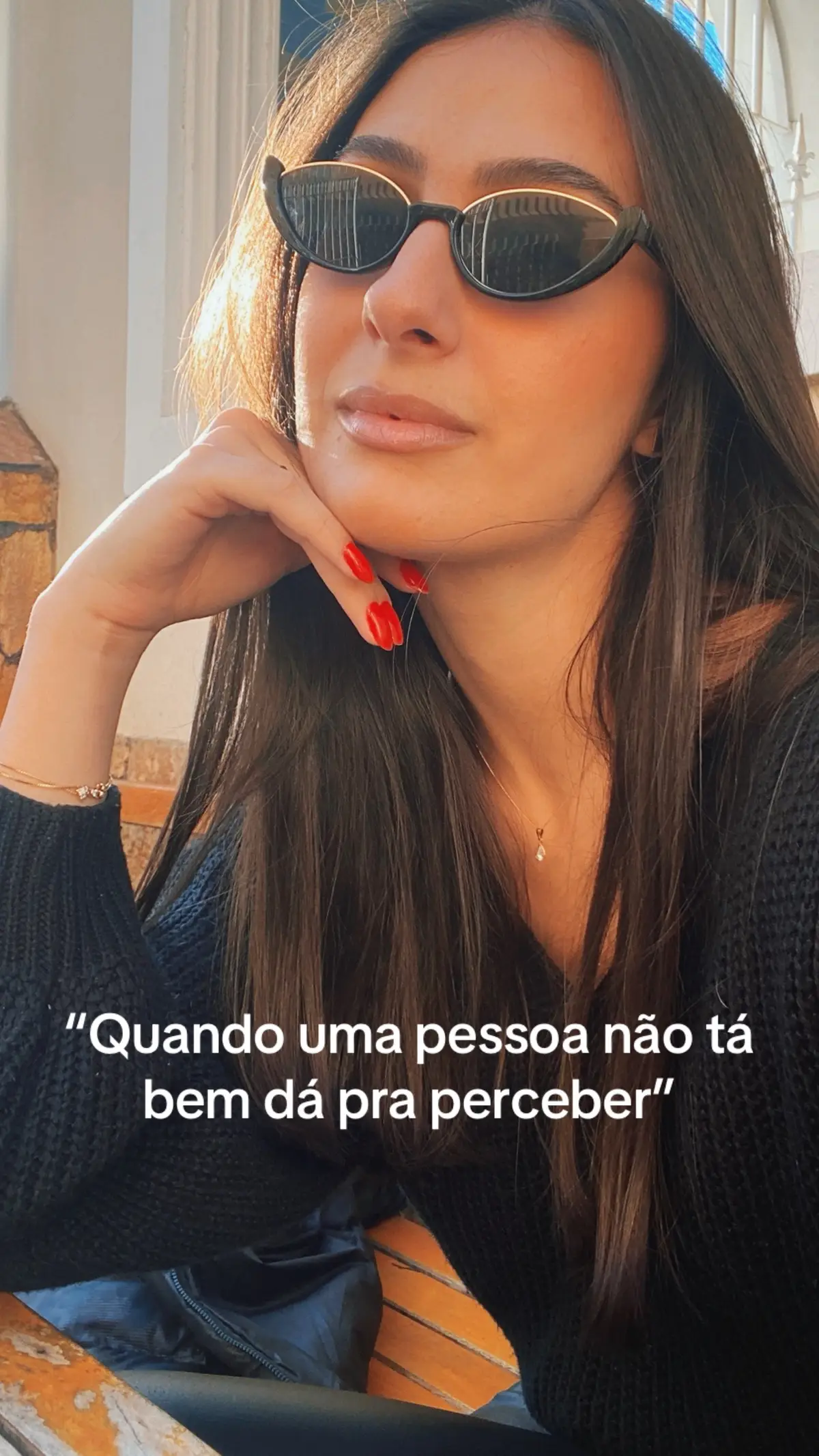 “Quando uma pessoa não tá bem dá pra perceber”